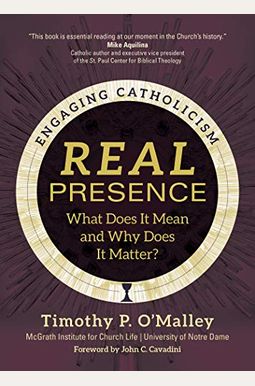 "This book is essential reading at our moment in the Church's history."
Mike Aquilina
Catholic author and executive vice president of the St. Paul Center for Biblical Theology

ENGAGING CATHOLICISM

REAL PRESENCE

What Does It Mean and Why Does It Matter?

Timothy P. O'Malley
McGrath Institute for Church Life | University of Notre Dame
Foreword by John C. Cavadini